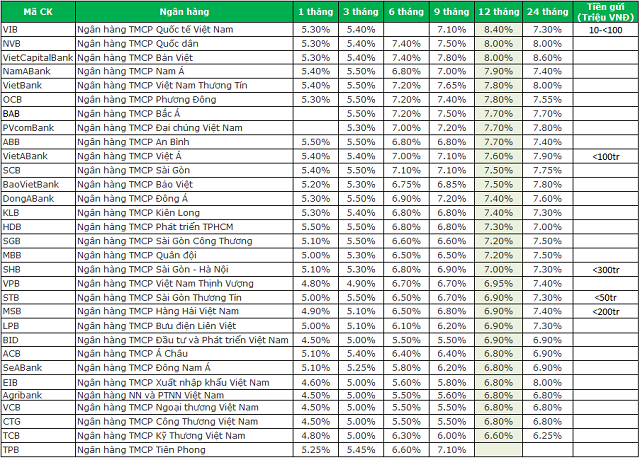 | Mã CK | Ngân hàng | 1 tháng | 3 tháng | 6 tháng | 9 tháng | 12 tháng | 24 tháng | Tiền gửi (Triệu VNĐ) |
|---|---|---|---|---|---|---|---|---|
| VIB | Ngân hàng TMCP Quốc tế Việt Nam | 5.30% | 5.40% | | 7.10% | 8.40% | 7.30% | 10-<100 |
| NVB | Ngân hàng TMCP Quốc dân | 5.30% | 5.40% | 7.40% | 7.50% | 8.00% | 8.00% | |
| VietCapitalBank | Ngân hàng TMCP Bản Việt | 5.30% | 5.40% | 7.40% | 7.80% | 8.00% | 8.60% | |
| NamABank | Ngân hàng TMCP Nam Á | 5.40% | 5.50% | 6.80% | 7.00% | 7.90% | 7.40% | |
| VietBank | Ngân hàng TMCP Việt Nam Thương Tín | 5.40% | 5.50% | 7.20% | 7.65% | 7.80% | 8.00% | |
| OCB | Ngân hàng TMCP Phương Đông | 5.30% | 5.50% | 7.20% | 7.40% | 7.80% | 7.55% | |
| BAB | Ngân hàng TMCP Bắc Á | | 5.50% | 7.20% | 7.50% | 7.70% | 7.70% | |
| PVcomBank | Ngân hàng TMCP Đại chúng Việt Nam | | 5.30% | 7.00% | 7.20% | 7.70% | 7.80% | |
| ABB | Ngân hàng TMCP An Bình | 5.50% | 5.50% | 6.80% | 6.80% | 7.70% | 7.40% | |
| VietABank | Ngân hàng TMCP Việt Á | 5.40% | 5.40% | 7.00% | 7.10% | 7.60% | 7.90% | <100tr |
| SCB | Ngân hàng TMCP Sài Gòn | 5.40% | 5.50% | 7.10% | 7.10% | 7.50% | 7.75% | |
| BaoVietBank | Ngân hàng TMCP Bảo Việt | 5.20% | 5.30% | 6.75% | 6.85% | 7.50% | 7.80% | |
| DongABank | Ngân hàng TMCP Đông Á | 5.30% | 5.50% | 6.90% | 7.20% | 7.40% | 7.60% | |
| KLB | Ngân hàng TMCP Kiên Long | 5.30% | 5.40% | 6.80% | 6.80% | 7.40% | 7.30% | |
| HDB | Ngân hàng TMCP Phát triển TPHCM | 5.50% | 5.50% | 6.80% | 6.80% | 7.30% | 7.00% | |
| SGB | Ngân hàng TMCP Sài Gòn Công Thương | 5.10% | 5.50% | 6.60% | 6.60% | 7.20% | 7.50% | |
| MBB | Ngân hàng TMCP Quân đội | 5.00% | 5.30% | 6.50% | 6.50% | 7.20% | 7.50% | |
| SHB | Ngân hàng TMCP Sài Gòn - Hà Nội | 5.10% | 5.30% | 6.80% | 6.90% | 7.00% | 7.30% | <300tr |
| VPB | Ngân hàng TMCP Việt Nam Thịnh Vượng | 4.80% | 4.90% | 6.70% | 6.70% | 6.95% | 7.40% | |
| STB | Ngân hàng TMCP Sài Gòn Thương Tín | 5.00% | 5.50% | 6.50% | 6.70% | 6.90% | 7.30% | <50tr |
| MSB | Ngân hàng TMCP Hàng Hải Việt Nam | 4.90% | 5.10% | 6.50% | 6.80% | 6.90% | 7.40% | <200tr |
| LPB | Ngân hàng TMCP Bưu điện Liên Việt | 5.00% | 5.10% | 6.10% | 6.20% | 6.90% | 7.30% | |
| BID | Ngân hàng TMCP Đầu tư và Phát triển Việt Nam | 4.50% | 5.00% | 5.50% | 5.50% | 6.90% | 6.90% | |
| ACB | Ngân hàng TMCP Á Châu | 5.10% | 5.40% | 6.40% | 6.40% | 6.80% | 6.90% | |
| SeABank | Ngân hàng TMCP Đông Nam Á | 5.10% | 5.25% | 5.80% | 6.20% | 6.80% | 6.90% | |
| EIB | Ngân hàng TMCP Xuất nhập khẩu Việt Nam | 4.60% | 5.00% | 5.60% | 5.80% | 6.80% | 8.00% | |
| Agribank | Ngân hàng NN và PTNN Việt Nam | 4.50% | 5.00% | 5.50% | 5.60% | 6.80% | 6.80% | |
| VCB | Ngân hàng TMCP Ngoại thương Việt Nam | 4.50% | 5.00% | 5.50% | 5.50% | 6.80% | 6.80% | |
| CTG | Ngân hàng TMCP Công Thương Việt Nam | 4.50% | 5.00% | 5.50% | 5.50% | 6.80% | 6.80% | |
| TCB | Ngân hàng TMCP Kỹ Thương Việt Nam | 4.80% | 5.00% | 6.30% | 6.00% | 6.60% | 6.25% | |
| TPB | Ngân hàng TMCP Tiên Phong | 5.25% | 5.45% | 6.60% | 7.10% | | | |